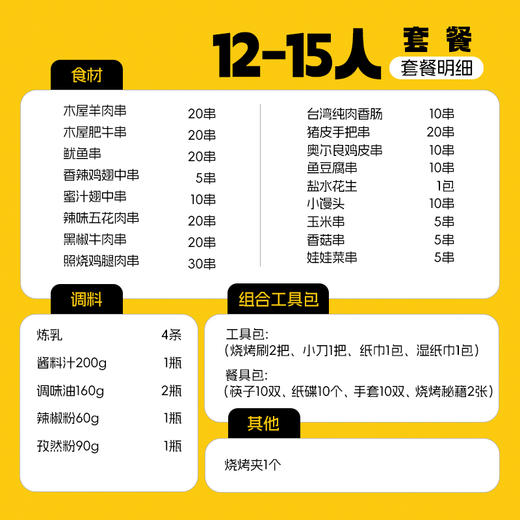 12-15人 套餐
套餐明细

食材

| 木屋羊肉串 | 20串 |
|---|---|
| 木屋肥牛串 | 20串 |
| 鱿鱼串 | 20串 |
| 香辣鸡翅中串 | 5串 |
| 蜜汁翅中串 | 10串 |
| 辣味五花肉串 | 20串 |
| 黑椒牛肉串 | 20串 |
| 照烧鸡腿肉串 | 30串 |

| 台湾纯肉香肠 | 10串 |
|---|---|
| 猪皮手把串 | 20串 |
| 奥尔良鸡皮串 | 10串 |
| 鱼豆腐串 | 10串 |
| 盐水花生 | 1包 |
| 小馒头 | 10串 |
| 玉米串 | 5串 |
| 香菇串 | 5串 |
| 娃娃菜串 | 5串 |

调料

| 炼乳 | 4条 |
|---|---|
| 酱料汁200g | 1瓶 |
| 调味油160g | 2瓶 |
| 辣椒粉60g | 1瓶 |
| 孜然粉90g | 1瓶 |

组合工具包

工具包:
(烧烤刷2把、小刀1把、纸巾1包、湿纸巾1包)

餐具包:
(筷子10双、纸碟10个、手套10双、烧烤秘籍2张)

其他

烧烤夹1个